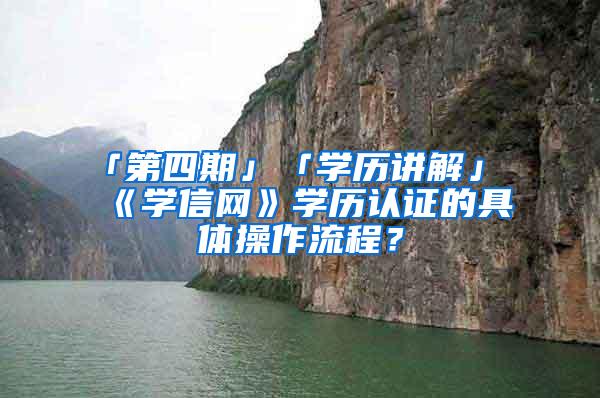 「第四期」「学历讲解」《学信网》学历认证的具体操作流程？